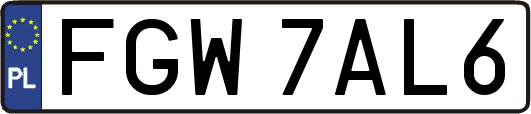 PL
FGW 7AL6